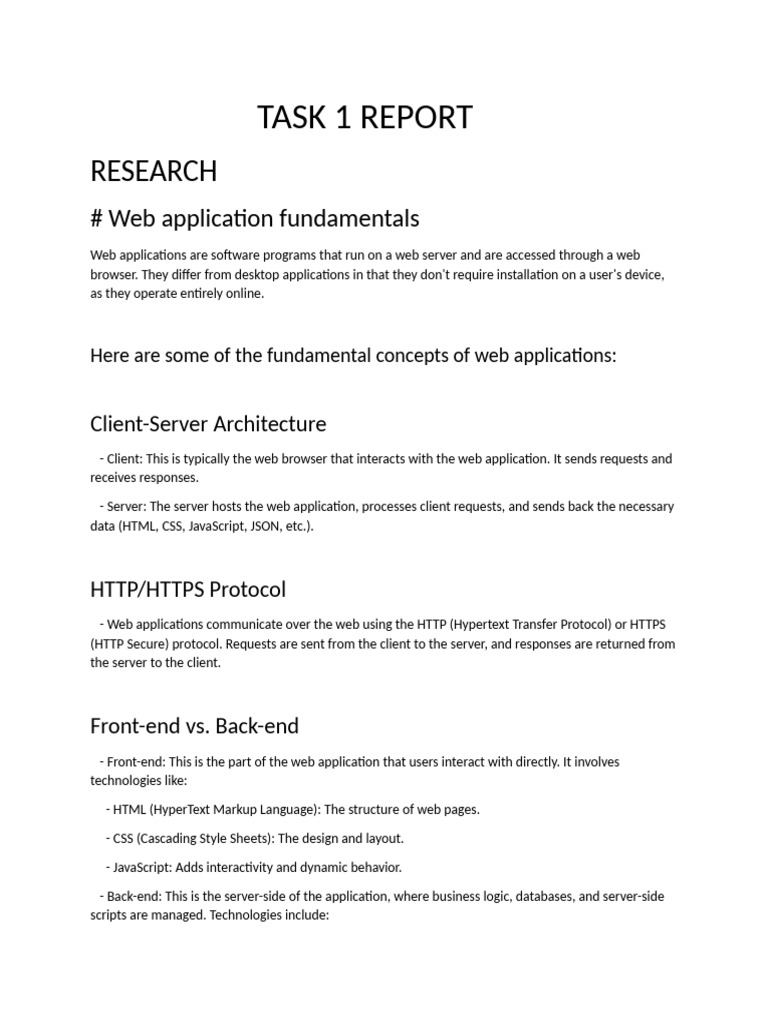 TASK 1 REPORT

RESEARCH

# Web application fundamentals

Web applications are software programs that run on a web server and are accessed through a web browser. They differ from desktop applications in that they don't require installation on a user's device, as they operate entirely online.

Here are some of the fundamental concepts of web applications:

Client-Server Architecture

- Client: This is typically the web browser that interacts with the web application. It sends requests and receives responses.

- Server: The server hosts the web application, processes client requests, and sends back the necessary data (HTML, CSS, JavaScript, JSON, etc.).

HTTP/HTTPS Protocol

- Web applications communicate over the web using the HTTP (Hypertext Transfer Protocol) or HTTPS (HTTP Secure) protocol. Requests are sent from the client to the server, and responses are returned from the server to the client.

Front-end vs. Back-end

- Front-end: This is the part of the web application that users interact with directly. It involves technologies like:

- HTML (HyperText Markup Language): The structure of web pages.

- CSS (Cascading Style Sheets): The design and layout.

- JavaScript: Adds interactivity and dynamic behavior.

- Back-end: This is the server-side of the application, where business logic, databases, and server-side scripts are managed. Technologies include: